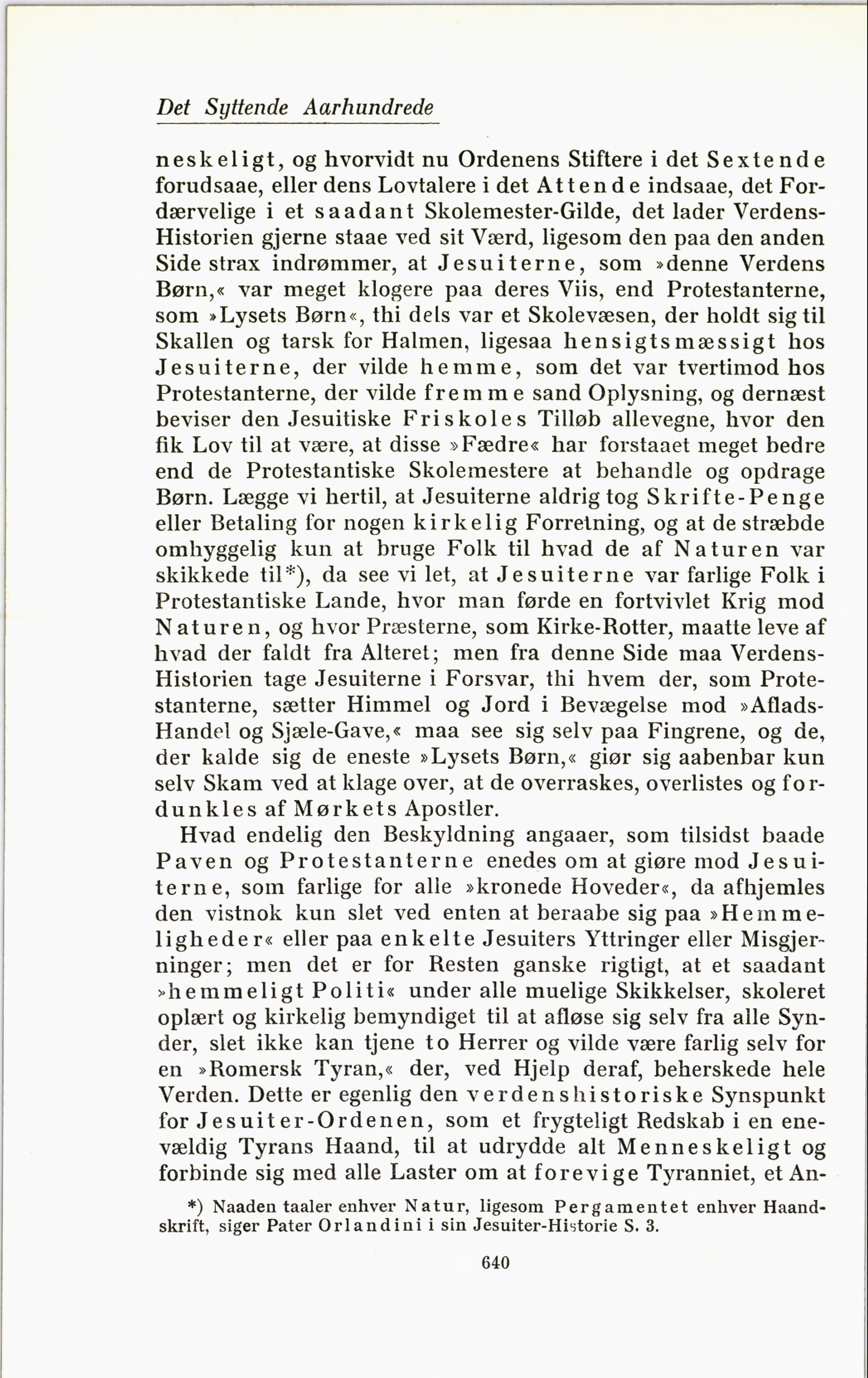 Det Syttende Aarhundrede

neskeligt, og hvorvidt nu Ordenens Stiftere i det Sextende forudsaae, eller dens Lovtalere i det Attende indsaae, det Fordærvelige i et saadant Skolemester-Gilde, det lader Verdens-Historien gjerne staae ved sit Værd, ligesom den paa den anden Side strax indrømmer, at Jesuiterne, som »denne Verdens Børn,« var meget klogere paa deres Viis, end Protestanterne, som »Lysets Børn«, thi dels var et Skolevæsen, der holdt sig til Skallen og tarsk for Halmen, ligesaa hensigtsmæssigt hos Jesuiterne, der vilde hemme, som det var tvertimod hos Protestanterne, der vilde fremme sand Oplysning, og dernæst beviser den Jesuitiske Friskoles Tilløb allevegne, hvor den fik Lov til at være, at disse »Fædre« har forstaaet meget bedre end de Protestantiske Skolemestere at behandle og opdrage Børn. Lægge vi hertil, at Jesuiterne aldrig tog Skrifte-Penge eller Betaling for nogen kirkelig Forretning, og at de stræbde omhyggelig kun at bruge Folk til hvad de af Naturen var skikkede til*), da see vi let, at Jesuiterne var farlige Folk i Protestantiske Lande, hvor man førde en fortvivlet Krig mod Naturen, og hvor Præsterne, som Kirke-Rotter, maatte leve af hvad der faldt fra Alteret; men fra denne Side maa Verdens-Historien tage Jesuiterne i Forsvar, thi hvem der, som Protestanterne, sætter Himmel og Jord i Bevægelse mod »Aflads-Handel og Sjæle-Gave,« maa see sig selv paa Fingrene, og de, der kalde sig de eneste »Lysets Børn,« giør sig aabenbar kun selv Skam ved at klage over, at de overraskes, overlistes og fordunkles af Mørkets Apostler.

Hvad endelig den Beskyldning angaaer, som tilsidst baade Paven og Protestanterne enedes om at giøre mod Jesuiterne, som farlige for alle »kronede Hoveder«, da afhjemles den vistnok kun slet ved enten at beraabe sig paa »Hemmeligheder« eller paa enkelte Jesuiters Yttringer eller Misgjerninger; men det er for Resten ganske rigtigt, at et saadant »hemmeligt Politi« under alle muelige Skikkelser, skoleret oplært og kirkelig bemyndiget til at afløse sig selv fra alle Synder, slet ikke kan tjene to Herrer og vilde være farlig selv for en »Romersk Tyran,« der, ved Hjelp deraf, beherskede hele Verden. Dette er egenlig den verdenshistoriske Synspunkt for Jesuiter-Ordenen, som et frygteligt Redskab i en enevældig Tyrans Haand, til at udrydde alt Menneskeligt og forbinde sig med alle Laster om at forevige Tyranniet, et An-

*) Naaden taaler enhver Natur, ligesom Pergamentet enhver Haandskrift, siger Pater Orlandini i sin Jesuiter-Historie S. 3.

640